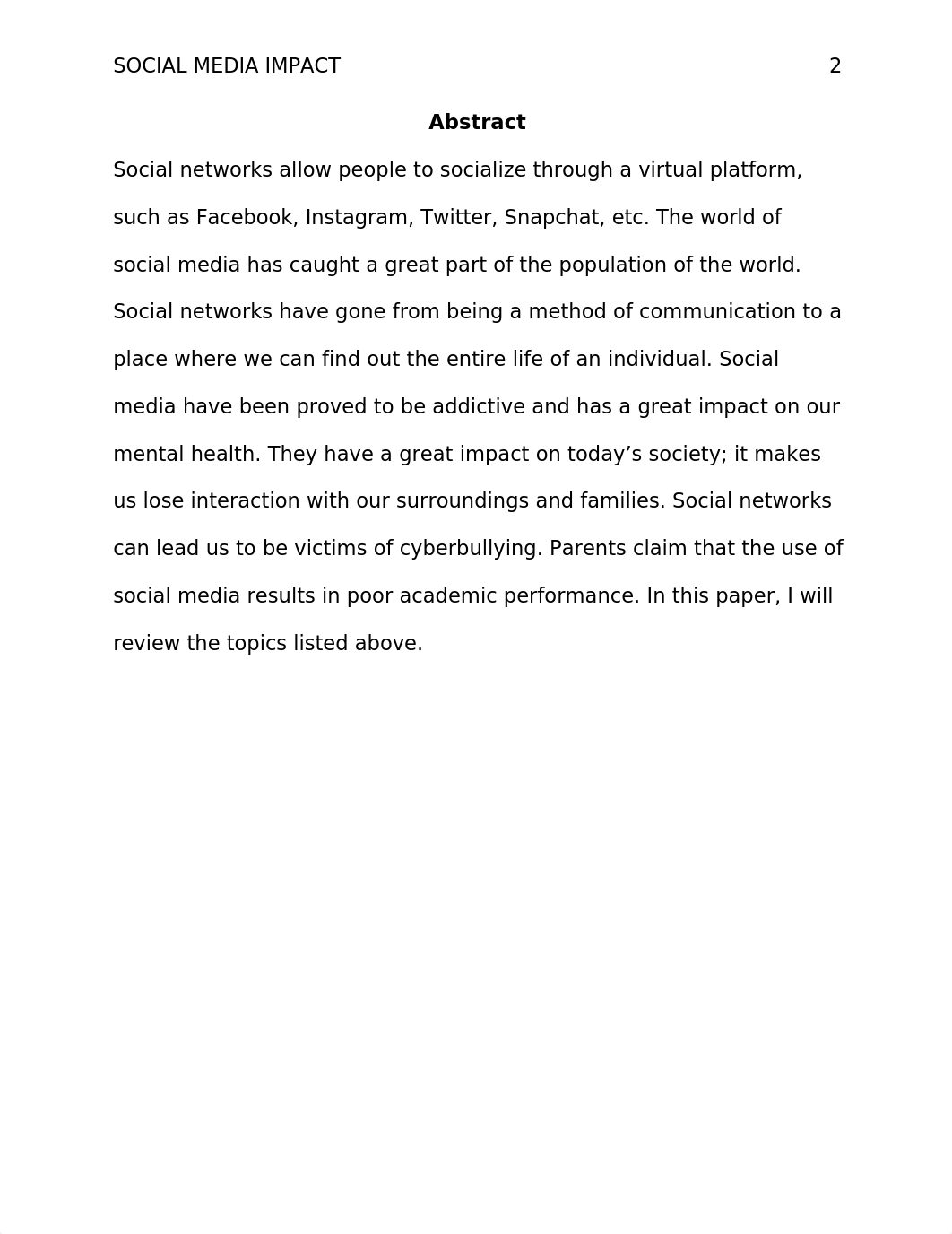 SOCIAL MEDIA IMPACT 2

Abstract

Social networks allow people to socialize through a virtual platform, such as Facebook, Instagram, Twitter, Snapchat, etc. The world of social media has caught a great part of the population of the world. Social networks have gone from being a method of communication to a place where we can find out the entire life of an individual. Social media have been proved to be addictive and has a great impact on our mental health. They have a great impact on today’s society; it makes us lose interaction with our surroundings and families. Social networks can lead us to be victims of cyberbullying. Parents claim that the use of social media results in poor academic performance. In this paper, I will review the topics listed above.